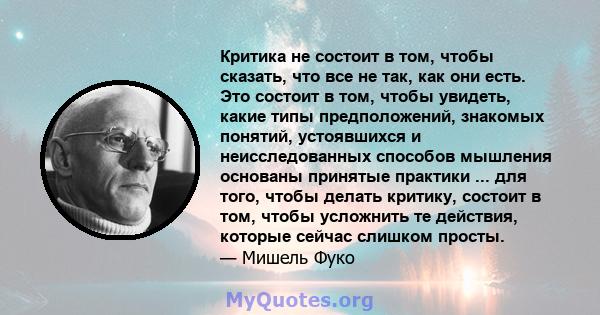 Критика не состоит в том, чтобы сказать, что все не так, как они есть. Это состоит в том, чтобы увидеть, какие типы предположений, знакомых понятий, устоявшихся и неисследованных способов мышления основаны принятые практики ... для того, чтобы делать критику, состоит в том, чтобы усложнить те действия, которые сейчас слишком просты.
— Мишель Фуко

MyQuotes.org